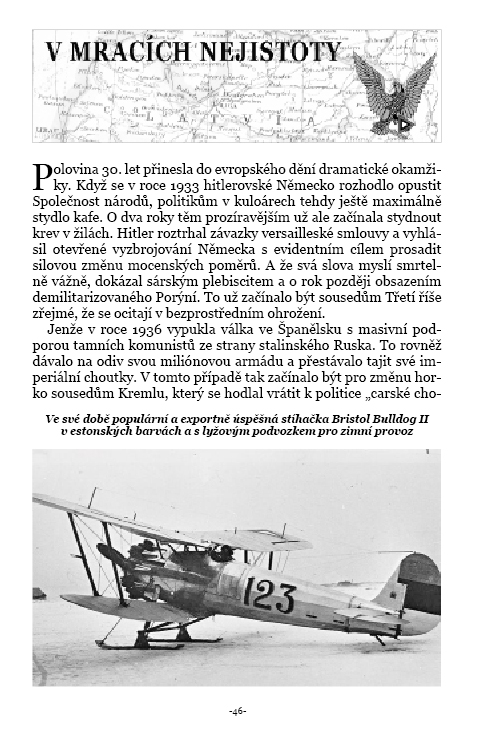 V MRACÍCH NEJISTOTY

LATVIA

Polovina 30. let přinesla do evropského dění dramatické okamžiky. Když se v roce 1933 hitlerovské Německo rozhodlo opustit Společnost národů, politikům v kuloárech tehdy ještě maximálně stydlo kafe. O dva roky těm prozíravějším už ale začínala stydnout krev v žilách. Hitler roztrhal závazky versailleské smlouvy a vyhlásil otevřené vyzbrojování Německa s evidentním cílem prosadit silovou změnu mocenských poměrů. A že svá slova myslí smrtelně vážně, dokázal sárským plebiscitem a o rok později obsazením demilitarizovaného Porýní. To už začínalo být sousedům Třetí říše zřejmé, že se ocitají v bezprostředním ohrožení.

Jenže v roce 1936 vypukla válka ve Španělsku s masivní podporou tamních komunistů ze strany stalinského Ruska. To rovněž dávalo na odiv svou miliónovou armádu a přestávalo tajit své imperiální choutky. V tomto případě tak začínalo být pro změnu horko sousedům Kremlu, který se hodlal vrátit k politice „carské cho-

Ve své době populární a exportně úspěšná stíhačka Bristol Bulldog II v estonských barvách a s lyžovým podvozkem pro zimní provoz

123

-46-